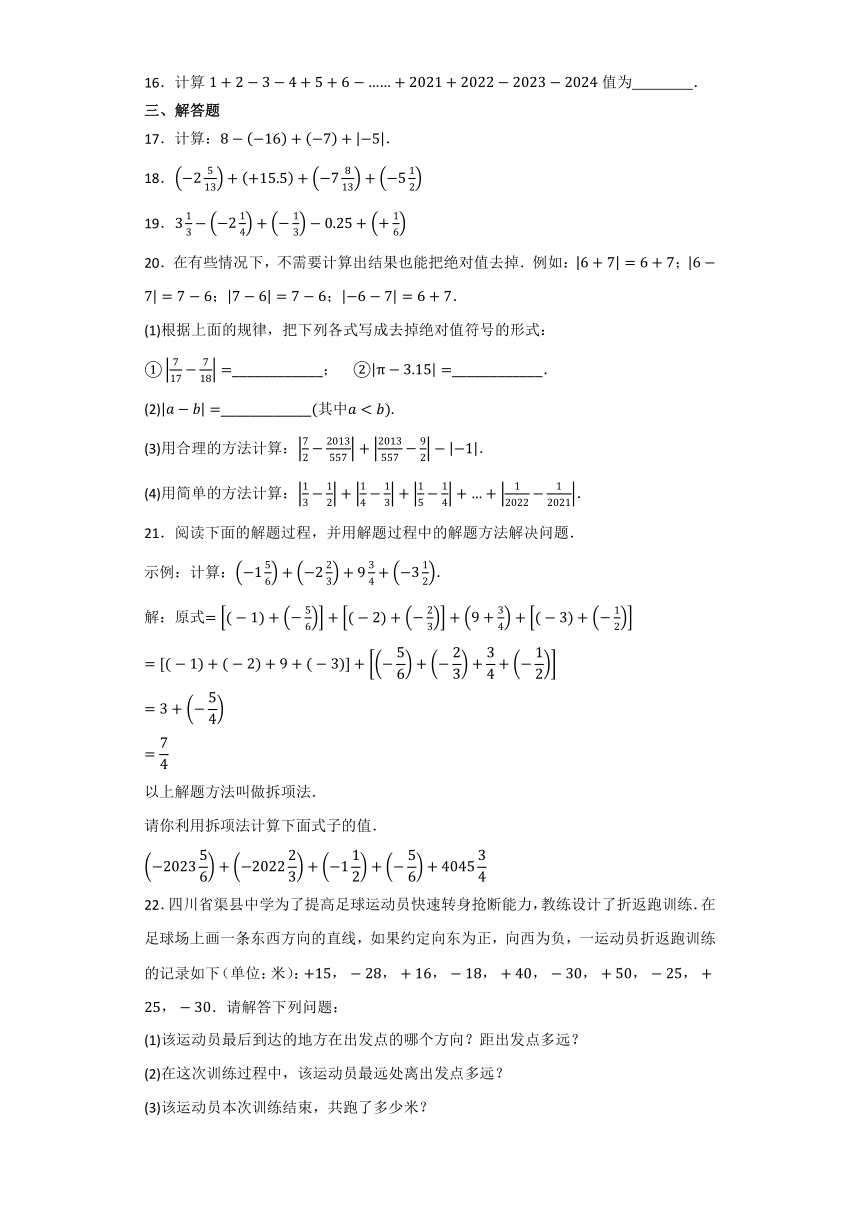 16．计算 $1+2-3-4+5+6-\ldots\ldots+2021+2022-2023-2024$ 值为________．

三、解答题

17．计算：$8-(-16)+(-7)+|-5|$．

18．$\left(-2\frac{5}{13}\right)+(+15.5)+\left(-7\frac{8}{13}\right)+\left(-5\frac{1}{2}\right)$

19．$3\frac{1}{3}-\left(-2\frac{1}{4}\right)+\left(-\frac{1}{3}\right)-0.25+\left(+\frac{1}{6}\right)$

20．在有些情况下，不需要计算出结果也能把绝对值去掉．例如：$|6+7|=6+7$；$|6-7|=7-6$；$|7-6|=7-6$；$|-6-7|=6+7$．

(1)根据上面的规律，把下列各式写成去掉绝对值符号的形式：

①$\left|\frac{7}{17}-\frac{7}{18}\right|=$____________；　②$|\pi-3.15|=$____________．

(2)$|a-b|=$____________(其中$a<b$)．

(3)用合理的方法计算：$\left|\frac{7}{2}-\frac{2013}{557}\right|+\left|\frac{2013}{557}-\frac{9}{2}\right|-|-1|$．

(4)用简单的方法计算：$\left|\frac{1}{3}-\frac{1}{2}\right|+\left|\frac{1}{4}-\frac{1}{3}\right|+\left|\frac{1}{5}-\frac{1}{4}\right|+\ldots+\left|\frac{1}{2022}-\frac{1}{2021}\right|$．

21．阅读下面的解题过程，并用解题过程中的解题方法解决问题．

示例：计算：$\left(-1\frac{5}{6}\right)+\left(-2\frac{2}{3}\right)+9\frac{3}{4}+\left(-3\frac{1}{2}\right)$．

解：原式$=\left[(-1)+\left(-\frac{5}{6}\right)\right]+\left[(-2)+\left(-\frac{2}{3}\right)\right]+\left(9+\frac{3}{4}\right)+\left[(-3)+\left(-\frac{1}{2}\right)\right]$

$=[(-1)+(-2)+9+(-3)]+\left[\left(-\frac{5}{6}\right)+\left(-\frac{2}{3}\right)+\frac{3}{4}+\left(-\frac{1}{2}\right)\right]$

$=3+\left(-\frac{5}{4}\right)$

$=\frac{7}{4}$

以上解题方法叫做拆项法．

请你利用拆项法计算下面式子的值．

$\left(-2023\frac{5}{6}\right)+\left(-2022\frac{2}{3}\right)+\left(-1\frac{1}{2}\right)+\left(-\frac{5}{6}\right)+4045\frac{3}{4}$

22．四川省渠县中学为了提高足球运动员快速转身抢断能力，教练设计了折返跑训练．在足球场上画一条东西方向的直线，如果约定向东为正，向西为负，一运动员折返跑训练的记录如下(单位：米)：$+15$，$-28$，$+16$，$-18$，$+40$，$-30$，$+50$，$-25$，$+25$，$-30$．请解答下列问题：

(1)该运动员最后到达的地方在出发点的哪个方向？距出发点多远？

(2)在这次训练过程中，该运动员最远处离出发点多远？

(3)该运动员本次训练结束，共跑了多少米？